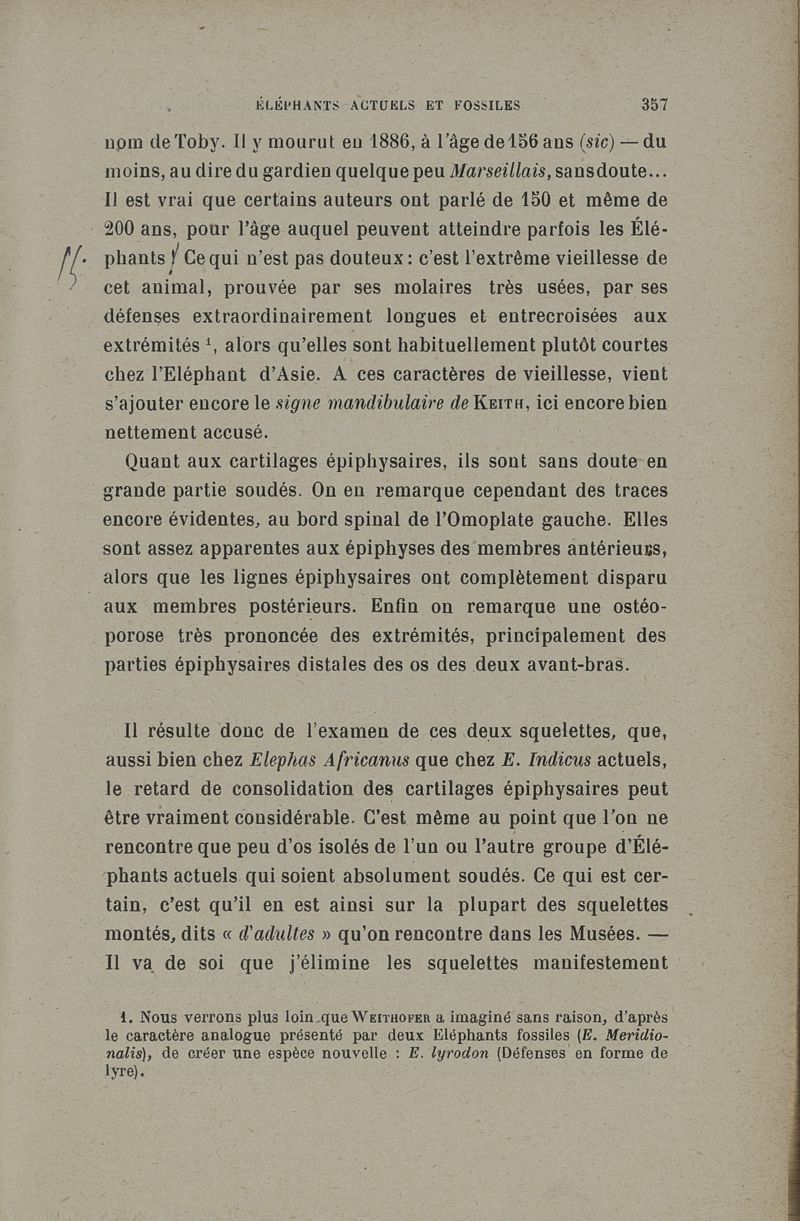 ÉLÉPHANTS ACTUELS ET FOSSILES 357

nom de Toby. Il y mourut en 1886, à l'âge de 156 ans (sic) — du moins, au dire du gardien quelque peu Marseillais, sans doute... Il est vrai que certains auteurs ont parlé de 150 et même de 200 ans, pour l'âge auquel peuvent atteindre parfois les Éléphants ! Ce qui n'est pas douteux : c'est l'extrême vieillesse de cet animal, prouvée par ses molaires très usées, par ses défenses extraordinairement longues et entrecroisées aux extrémités $^1$, alors qu'elles sont habituellement plutôt courtes chez l'Eléphant d'Asie. A ces caractères de vieillesse, vient s'ajouter encore le signe mandibulaire de Keith, ici encore bien nettement accusé.

Quant aux cartilages épiphysaires, ils sont sans doute en grande partie soudés. On en remarque cependant des traces encore évidentes, au bord spinal de l'Omoplate gauche. Elles sont assez apparentes aux épiphyses des membres antérieurs, alors que les lignes épiphysaires ont complètement disparu aux membres postérieurs. Enfin on remarque une ostéoporose très prononcée des extrémités, principalement des parties épiphysaires distales des os des deux avant-bras.

Il résulte donc de l'examen de ces deux squelettes, que, aussi bien chez Elephas Africanus que chez E. Indicus actuels, le retard de consolidation des cartilages épiphysaires peut être vraiment considérable. C'est même au point que l'on ne rencontre que peu d'os isolés de l'un ou l'autre groupe d'Éléphants actuels qui soient absolument soudés. Ce qui est certain, c'est qu'il en est ainsi sur la plupart des squelettes montés, dits « d'adultes » qu'on rencontre dans les Musées. — Il va de soi que j'élimine les squelettes manifestement

1. Nous verrons plus loin que Weithofer a imaginé sans raison, d'après le caractère analogue présenté par deux Eléphants fossiles (E. Meridionalis), de créer une espèce nouvelle : E. lyrodon (Défenses en forme de lyre).